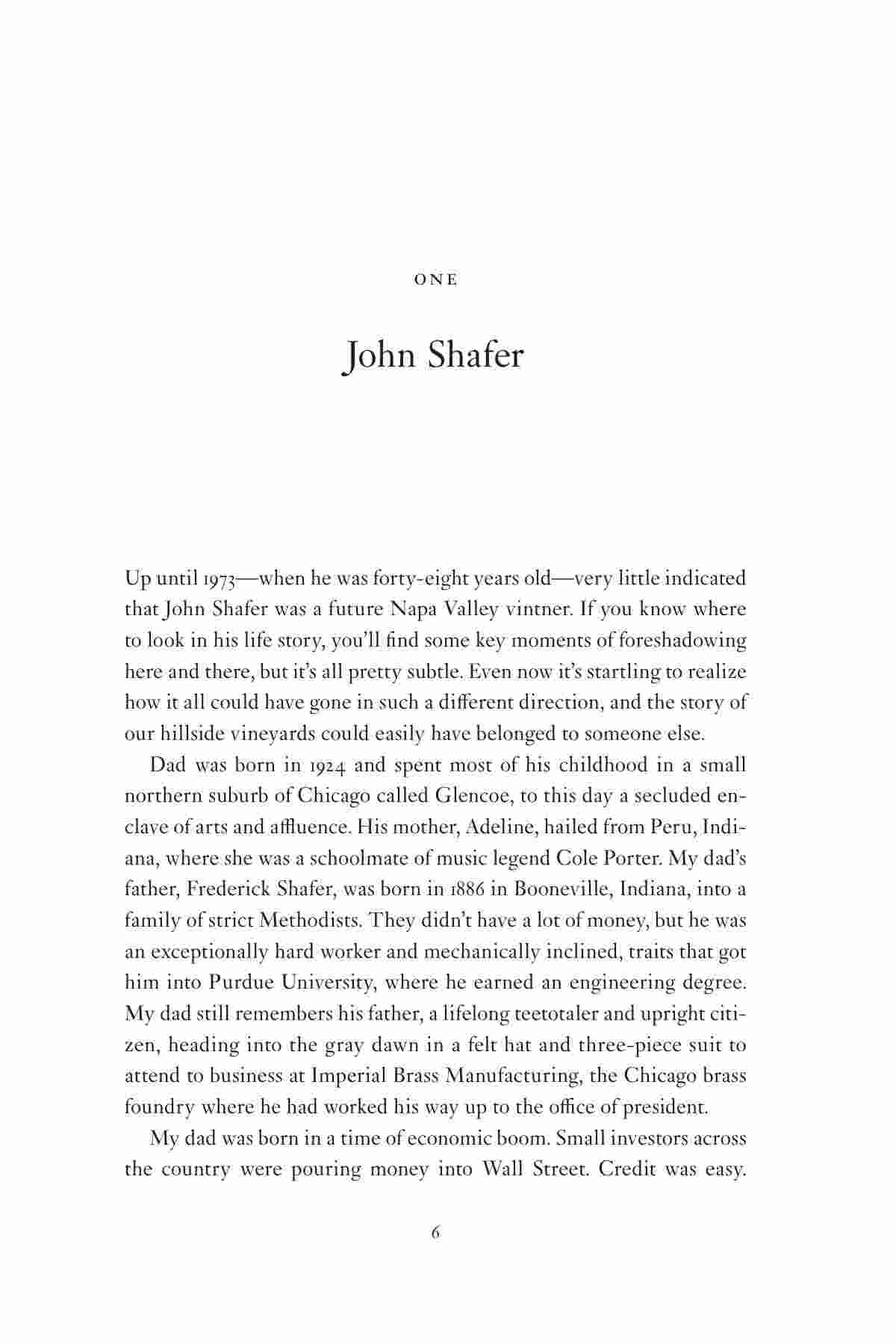 ONE

John Shafer

Up until 1973—when he was forty-eight years old—very little indicated that John Shafer was a future Napa Valley vintner. If you know where to look in his life story, you'll find some key moments of foreshadowing here and there, but it's all pretty subtle. Even now it's startling to realize how it all could have gone in such a different direction, and the story of our hillside vineyards could easily have belonged to someone else.

Dad was born in 1924 and spent most of his childhood in a small northern suburb of Chicago called Glencoe, to this day a secluded enclave of arts and affluence. His mother, Adeline, hailed from Peru, Indiana, where she was a schoolmate of music legend Cole Porter. My dad's father, Frederick Shafer, was born in 1886 in Booneville, Indiana, into a family of strict Methodists. They didn't have a lot of money, but he was an exceptionally hard worker and mechanically inclined, traits that got him into Purdue University, where he earned an engineering degree. My dad still remembers his father, a lifelong teetotaler and upright citizen, heading into the gray dawn in a felt hat and three-piece suit to attend to business at Imperial Brass Manufacturing, the Chicago brass foundry where he had worked his way up to the office of president.

My dad was born in a time of economic boom. Small investors across the country were pouring money into Wall Street. Credit was easy.

6